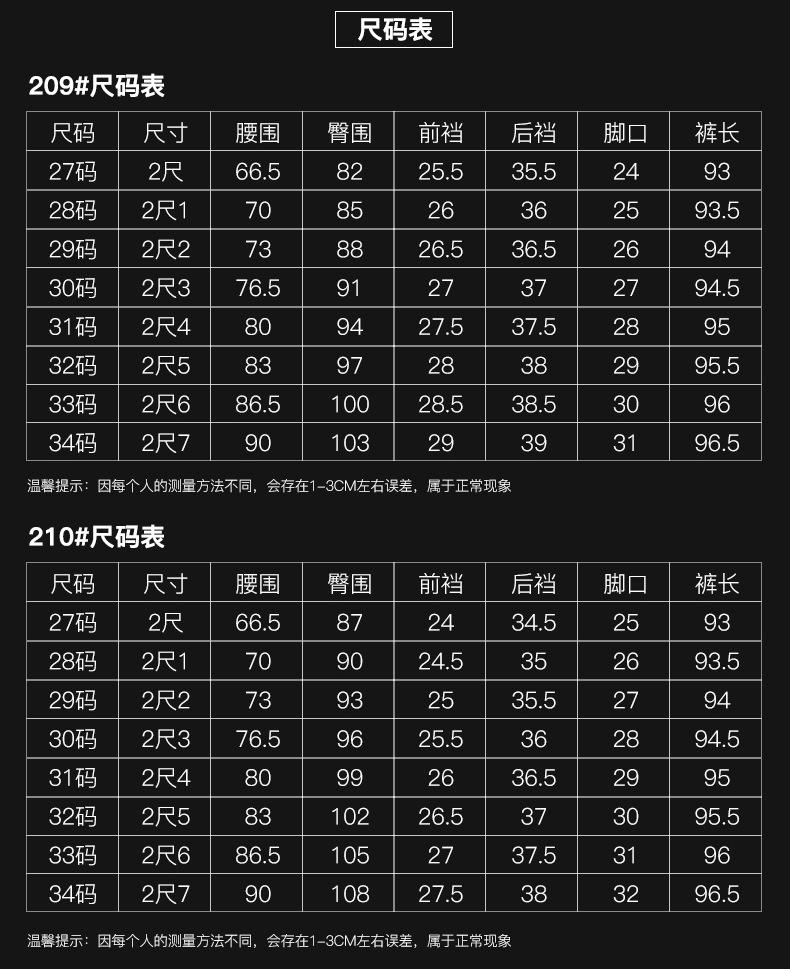 尺码表

209#尺码表

| 尺码 | 尺寸 | 腰围 | 臀围 | 前裆 | 后裆 | 脚口 | 裤长 |
|---|---|---|---|---|---|---|---|
| 27码 | 2尺 | 66.5 | 82 | 25.5 | 35.5 | 24 | 93 |
| 28码 | 2尺1 | 70 | 85 | 26 | 36 | 25 | 93.5 |
| 29码 | 2尺2 | 73 | 88 | 26.5 | 36.5 | 26 | 94 |
| 30码 | 2尺3 | 76.5 | 91 | 27 | 37 | 27 | 94.5 |
| 31码 | 2尺4 | 80 | 94 | 27.5 | 37.5 | 28 | 95 |
| 32码 | 2尺5 | 83 | 97 | 28 | 38 | 29 | 95.5 |
| 33码 | 2尺6 | 86.5 | 100 | 28.5 | 38.5 | 30 | 96 |
| 34码 | 2尺7 | 90 | 103 | 29 | 39 | 31 | 96.5 |

温馨提示：因每个人的测量方法不同，会存在1-3CM左右误差，属于正常现象

210#尺码表

| 尺码 | 尺寸 | 腰围 | 臀围 | 前裆 | 后裆 | 脚口 | 裤长 |
|---|---|---|---|---|---|---|---|
| 27码 | 2尺 | 66.5 | 87 | 24 | 34.5 | 25 | 93 |
| 28码 | 2尺1 | 70 | 90 | 24.5 | 35 | 26 | 93.5 |
| 29码 | 2尺2 | 73 | 93 | 25 | 35.5 | 27 | 94 |
| 30码 | 2尺3 | 76.5 | 96 | 25.5 | 36 | 28 | 94.5 |
| 31码 | 2尺4 | 80 | 99 | 26 | 36.5 | 29 | 95 |
| 32码 | 2尺5 | 83 | 102 | 26.5 | 37 | 30 | 95.5 |
| 33码 | 2尺6 | 86.5 | 105 | 27 | 37.5 | 31 | 96 |
| 34码 | 2尺7 | 90 | 108 | 27.5 | 38 | 32 | 96.5 |

温馨提示：因每个人的测量方法不同，会存在1-3CM左右误差，属于正常现象